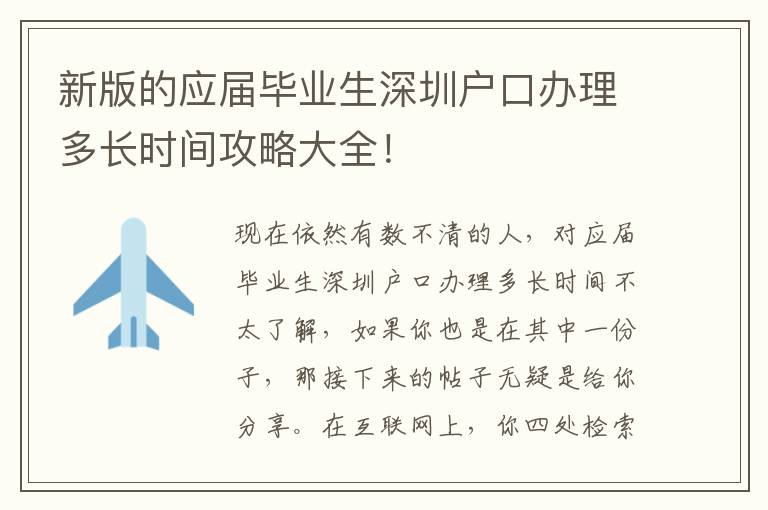 新版的应届毕业生深圳户口办理多长时间攻略大全！

现在依然有数不清的人，对应届毕业生深圳户口办理多长时间不太了解，如果你也是在其中一份子，那接下来的帖子无疑是给你分享。在互联网上，你四处检索